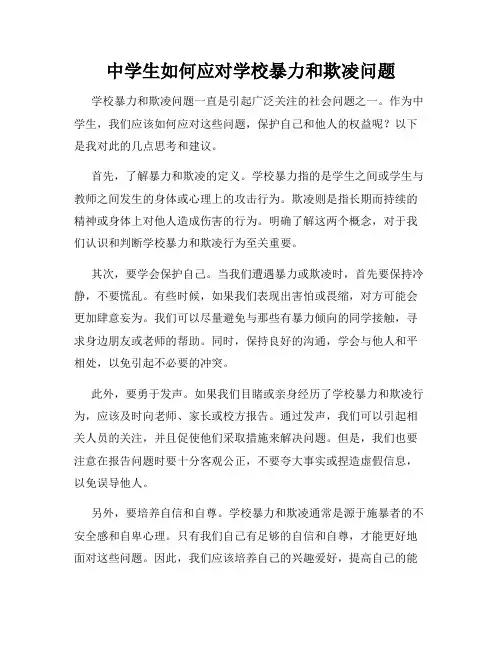 中学生如何应对学校暴力和欺凌问题

学校暴力和欺凌问题一直是引起广泛关注的社会问题之一。作为中学生，我们应该如何应对这些问题，保护自己和他人的权益呢？以下是我对此的几点思考和建议。

首先，了解暴力和欺凌的定义。学校暴力指的是学生之间或学生与教师之间发生的身体或心理上的攻击行为。欺凌则是指长期而持续的精神或身体上对他人造成伤害的行为。明确了解这两个概念，对于我们认识和判断学校暴力和欺凌行为至关重要。

其次，要学会保护自己。当我们遭遇暴力或欺凌时，首先要保持冷静，不要慌乱。有些时候，如果我们表现出害怕或畏缩，对方可能会更加肆意妄为。我们可以尽量避免与那些有暴力倾向的同学接触，寻求身边朋友或老师的帮助。同时，保持良好的沟通，学会与他人和平相处，以免引起不必要的冲突。

此外，要勇于发声。如果我们目睹或亲身经历了学校暴力和欺凌行为，应该及时向老师、家长或校方报告。通过发声，我们可以引起相关人员的关注，并且促使他们采取措施来解决问题。但是，我们也要注意在报告问题时要十分客观公正，不要夸大事实或捏造虚假信息，以免误导他人。

另外，要培养自信和自尊。学校暴力和欺凌通常是源于施暴者的不安全感和自卑心理。只有我们自己有足够的自信和自尊，才能更好地面对这些问题。因此，我们应该培养自己的兴趣爱好，提高自己的能